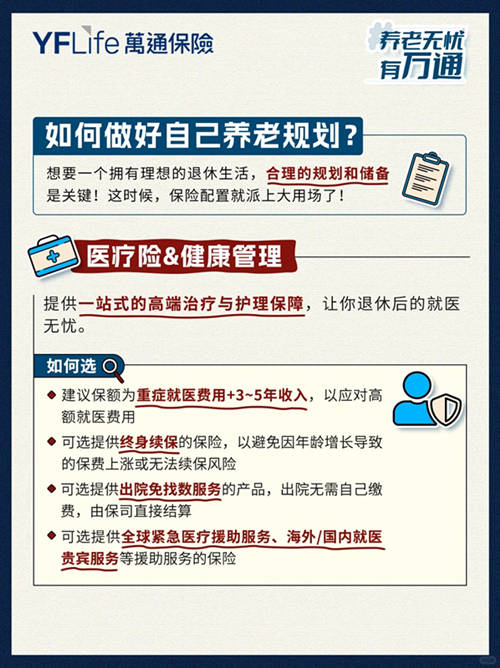 YFLife 萬通保險

养老无忧 有万通

如何做好自己养老规划？

想要一个拥有理想的退休生活，合理的规划和储备是关键！这时候，保险配置就派上大用场了！

医疗险&健康管理

提供一站式的高端治疗与护理保障，让你退休后的就医无忧。

如何选

◆ 建议保额为重症就医费用+3~5年收入，以应对高额就医费用

◆ 可选提供终身续保的保险，以避免因年龄增长导致的保费上涨或无法续保风险

◆ 可选提供出院免找数服务的产品，出院无需自己缴费，由保司直接结算

◆ 可选提供全球紧急医疗援助服务、海外/国内就医贵宾服务等援助服务的保险